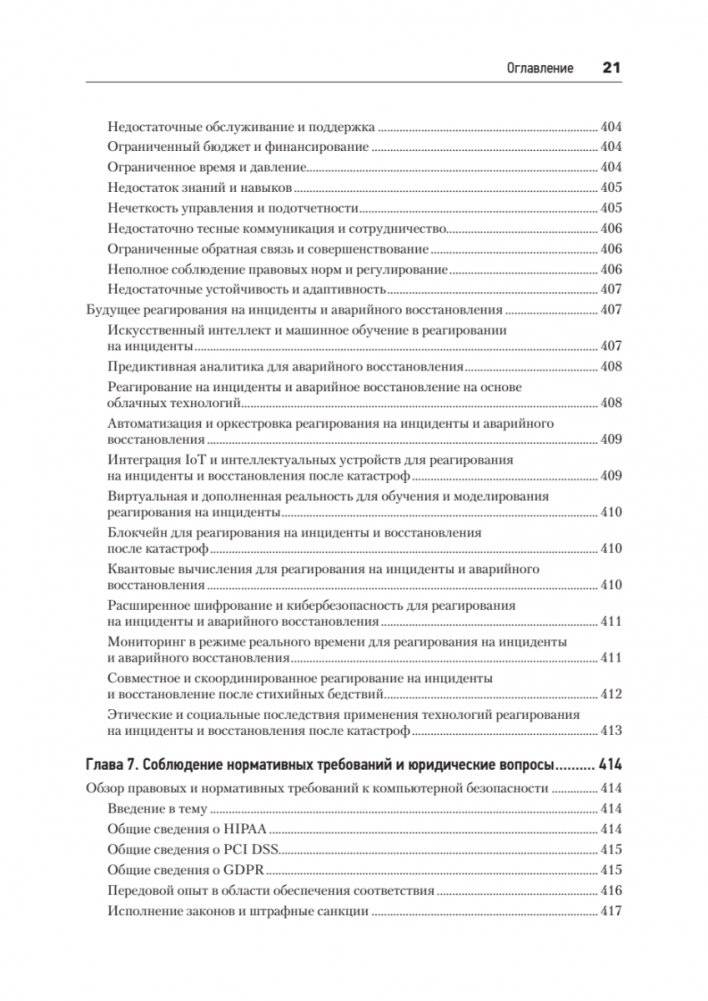 Оглавление 21

Недостаточные обслуживание и поддержка ........ 404
Ограниченный бюджет и финансирование ........ 404
Ограниченное время и давление ........ 404
Недостаток знаний и навыков ........ 405
Нечеткость управления и подотчетности ........ 405
Недостаточно тесные коммуникация и сотрудничество ........ 406
Ограниченные обратная связь и совершенствование ........ 406
Неполное соблюдение правовых норм и регулирование ........ 406
Недостаточные устойчивость и адаптивность ........ 407
Будущее реагирования на инциденты и аварийного восстановления ........ 407
Искусственный интеллект и машинное обучение в реагировании на инциденты ........ 407
Предиктивная аналитика для аварийного восстановления ........ 408
Реагирование на инциденты и аварийное восстановление на основе облачных технологий ........ 408
Автоматизация и оркестровка реагирования на инциденты и аварийного восстановления ........ 409
Интеграция IoT и интеллектуальных устройств для реагирования на инциденты и восстановления после катастроф ........ 409
Виртуальная и дополненная реальность для обучения и моделирования реагирования на инциденты ........ 410
Блокчейн для реагирования на инциденты и восстановления после катастроф ........ 410
Квантовые вычисления для реагирования на инциденты и аварийного восстановления ........ 410
Расширенное шифрование и кибербезопасность для реагирования на инциденты и аварийного восстановления ........ 411
Мониторинг в режиме реального времени для реагирования на инциденты и аварийного восстановления ........ 411
Совместное и скоординированное реагирование на инциденты и восстановление после стихийных бедствий ........ 412
Этические и социальные последствия применения технологий реагирования на инциденты и восстановления после катастроф ........ 413

Глава 7. Соблюдение нормативных требований и юридические вопросы ........ 414
Обзор правовых и нормативных требований к компьютерной безопасности ........ 414
Введение в тему ........ 414
Общие сведения о HIPAA ........ 414
Общие сведения о PCI DSS ........ 415
Общие сведения о GDPR ........ 415
Передовой опыт в области обеспечения соответствия ........ 416
Исполнение законов и штрафные санкции ........ 417